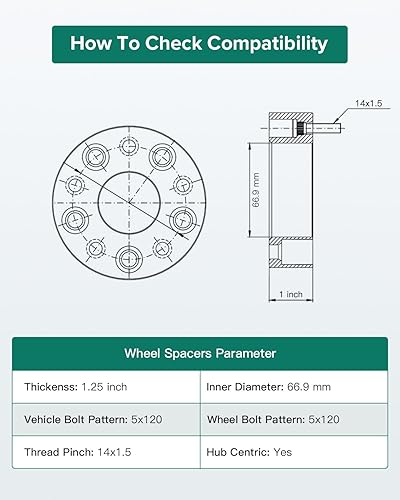 How To Check Compatibility

14x1.5

66.9 mm

1 inch

| Wheel Spacers Parameter | |
|---|---|
| Thickenss: 1.25 inch | Inner Diameter: 66.9 mm |
| Vehicle Bolt Pattern: 5x120 | Wheel Bolt Pattern: 5x120 |
| Thread Pinch: 14x1.5 | Hub Centric: Yes |